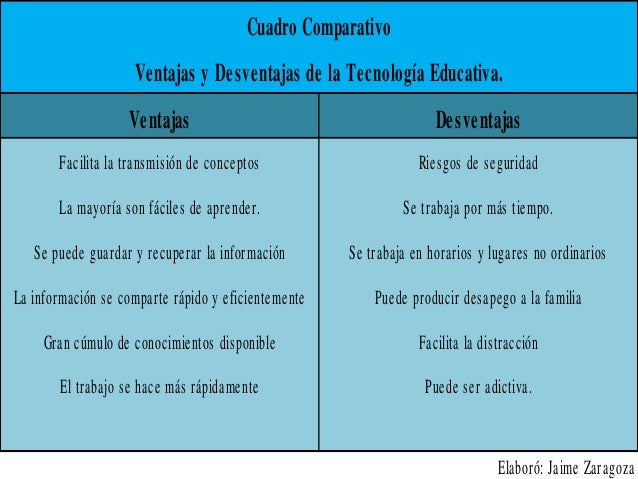 Cuadro Comparativo

Ventajas y Desventajas de la Tecnología Educativa.

| Ventajas | Desventajas |
|---|---|
| Facilita la transmisión de conceptos | Riesgos de seguridad |
| La mayoría son fáciles de aprender. | Se trabaja por más tiempo. |
| Se puede guardar y recuperar la información | Se trabaja en horarios y lugares no ordinarios |
| La información se comparte rápido y eficientemente | Puede producir desapego a la familia |
| Gran cúmulo de conocimientos disponible | Facilita la distracción |
| El trabajo se hace más rápidamente | Puede ser adictiva. |

Elaboró: Jaime Zaragoza